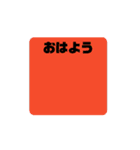 おはよう